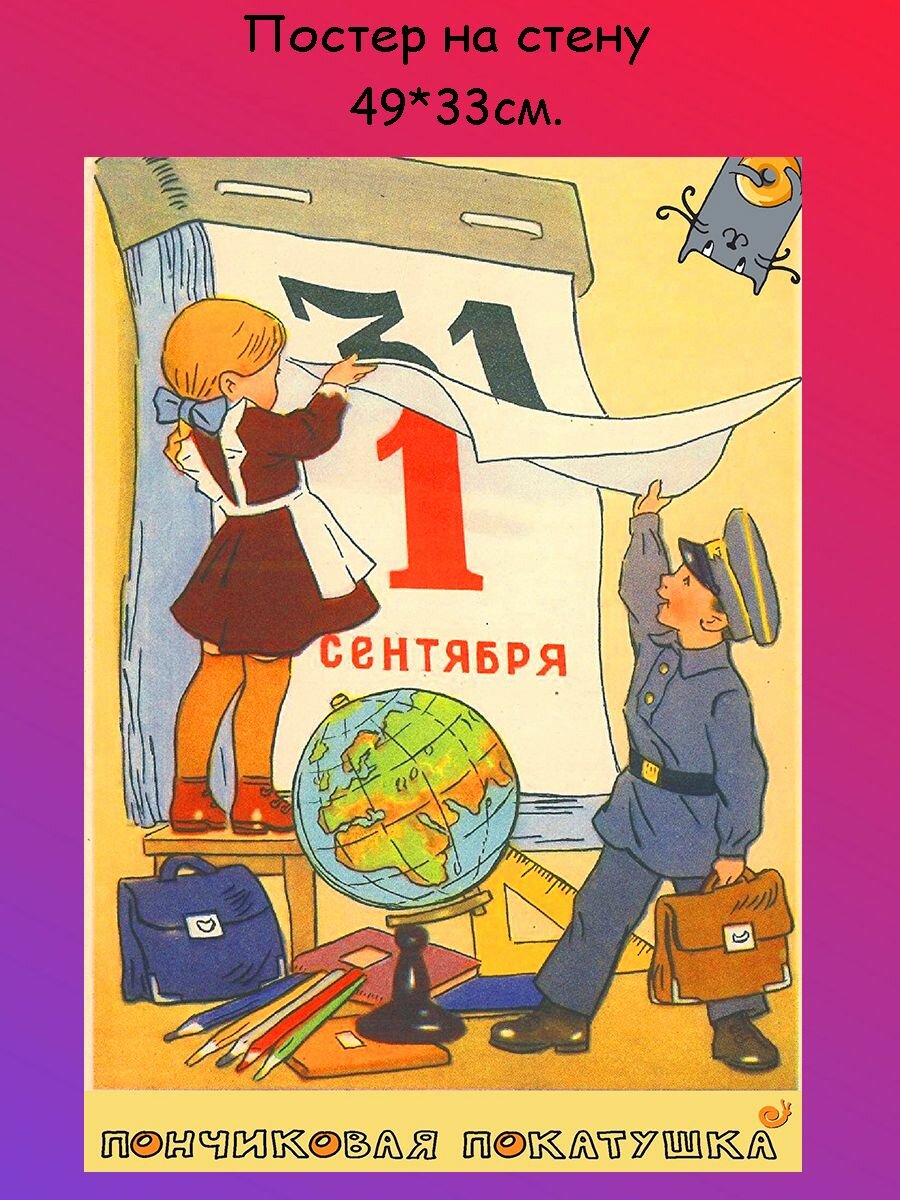 Постер на стену
49*33см.

31

1
СЕНТЯБРЯ

ПОНЧИКОВАЯ ПОКАТУШКА